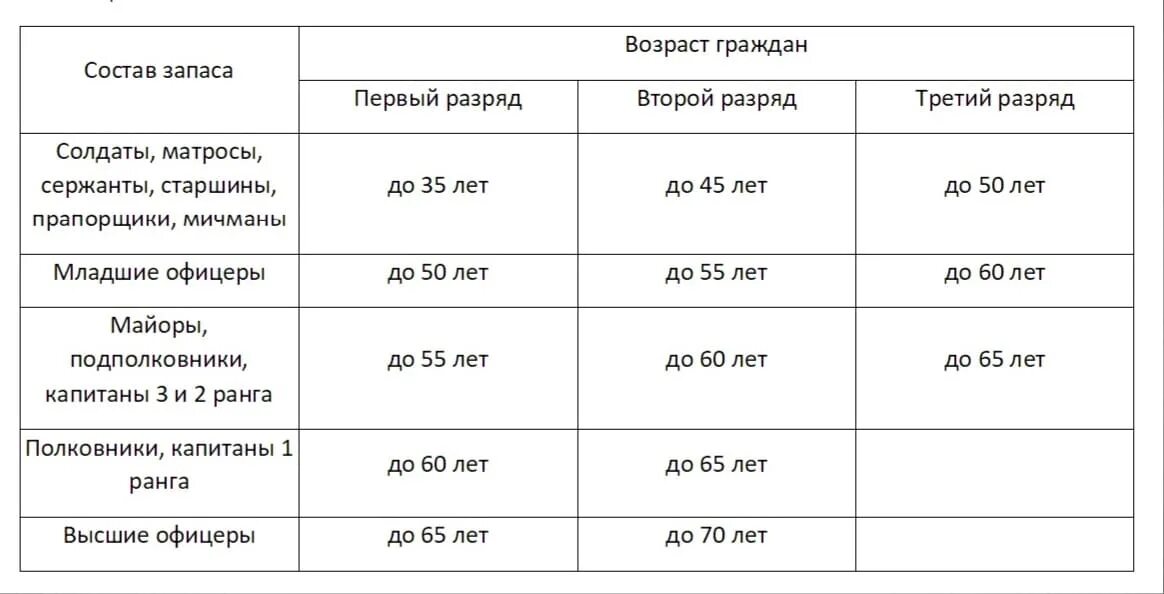 | Состав запаса | Возраст граждан | | |
|---|---|---|---|
| | Первый разряд | Второй разряд | Третий разряд |
| Солдаты, матросы, сержанты, старшины, прапорщики, мичманы | до 35 лет | до 45 лет | до 50 лет |
| Младшие офицеры | до 50 лет | до 55 лет | до 60 лет |
| Майоры, подполковники, капитаны 3 и 2 ранга | до 55 лет | до 60 лет | до 65 лет |
| Полковники, капитаны 1 ранга | до 60 лет | до 65 лет | |
| Высшие офицеры | до 65 лет | до 70 лет | |